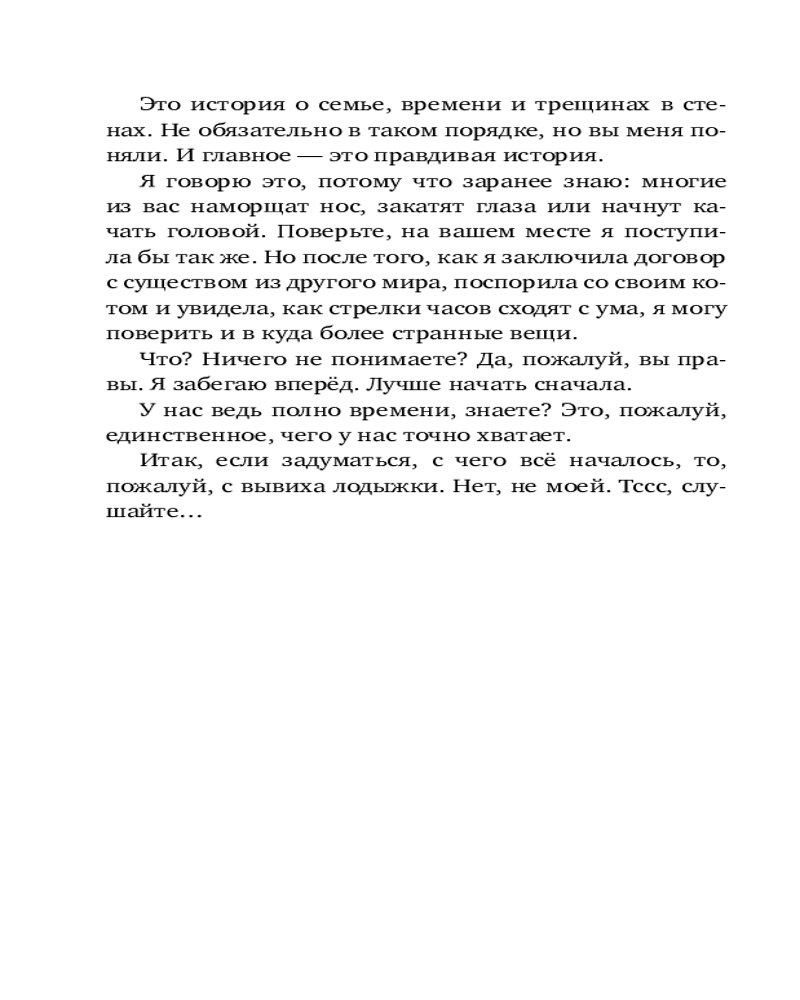 Это история о семье, времени и трещинах в стенах. Не обязательно в таком порядке, но вы меня поняли. И главное — это правдивая история.

Я говорю это, потому что заранее знаю: многие из вас наморщат нос, закатят глаза или начнут качать головой. Поверьте, на вашем месте я поступила бы так же. Но после того, как я заключила договор с существом из другого мира, поспорила со своим котом и увидела, как стрелки часов сходят с ума, я могу поверить и в куда более странные вещи.

Что? Ничего не понимаете? Да, пожалуй, вы правы. Я забегаю вперёд. Лучше начать сначала.

У нас ведь полно времени, знаете? Это, пожалуй, единственное, чего у нас точно хватает.

Итак, если задуматься, с чего всё началось, то, пожалуй, с вывиха лодыжки. Нет, не моей. Тссс, слушайте…